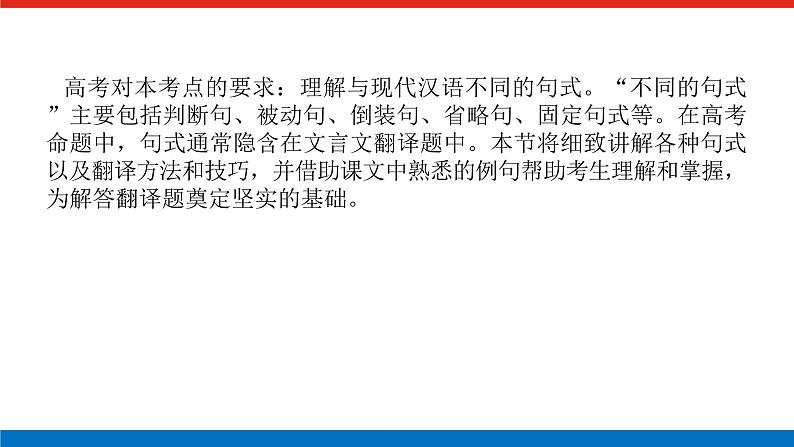 高考对本考点的要求：理解与现代汉语不同的句式。“不同的句式”主要包括判断句、被动句、倒装句、省略句、固定句式等。在高考命题中，句式通常隐含在文言文翻译题中。本节将细致讲解各种句式以及翻译方法和技巧，并借助课文中熟悉的例句帮助考生理解和掌握，为解答翻译题奠定坚实的基础。